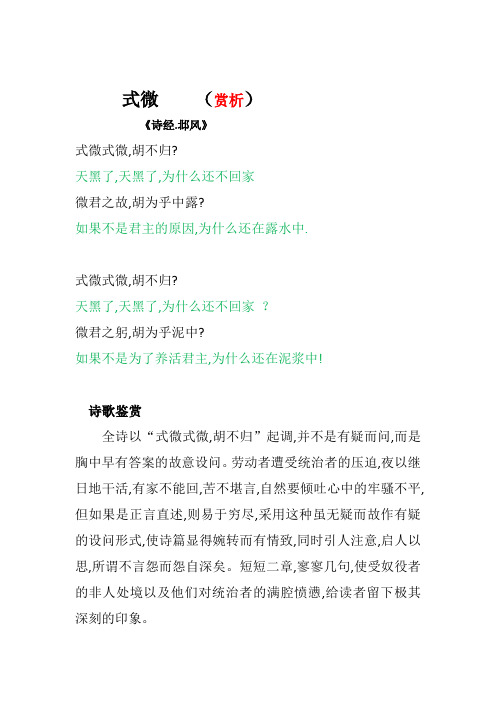 式微　（赏析）

《诗经.邶风》

式微式微,胡不归?

天黑了,天黑了,为什么还不回家

微君之故,胡为乎中露?

如果不是君主的原因,为什么还在露水中.

式微式微,胡不归?

天黑了,天黑了,为什么还不回家 ？

微君之躬,胡为乎泥中?

如果不是为了养活君主,为什么还在泥浆中!

诗歌鉴赏

全诗以“式微式微,胡不归”起调,并不是有疑而问,而是胸中早有答案的故意设问。劳动者遭受统治者的压迫,夜以继日地干活,有家不能回,苦不堪言,自然要倾吐心中的牢骚不平,但如果是正言直述,则易于穷尽,采用这种虽无疑而故作有疑的设问形式,使诗篇显得婉转而有情致,同时引人注意,启人以思,所谓不言怨而怨自深矣。短短二章,寥寥几句,使受奴役者的非人处境以及他们对统治者的满腔愤懑,给读者留下极其深刻的印象。